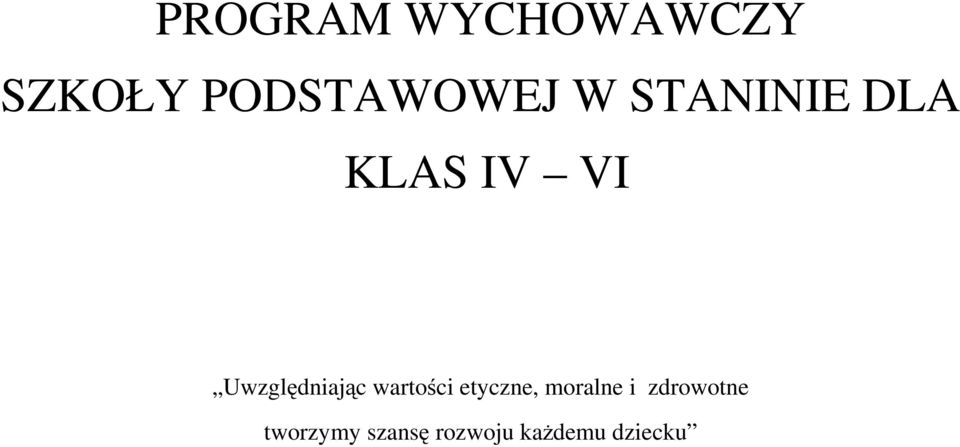 PROGRAM WYCHOWAWCZY

SZKOŁY PODSTAWOWEJ W STANINIE DLA

KLAS IV – VI

„Uwzględniając wartości etyczne, moralne i zdrowotne tworzymy szansę rozwoju każdemu dziecku”